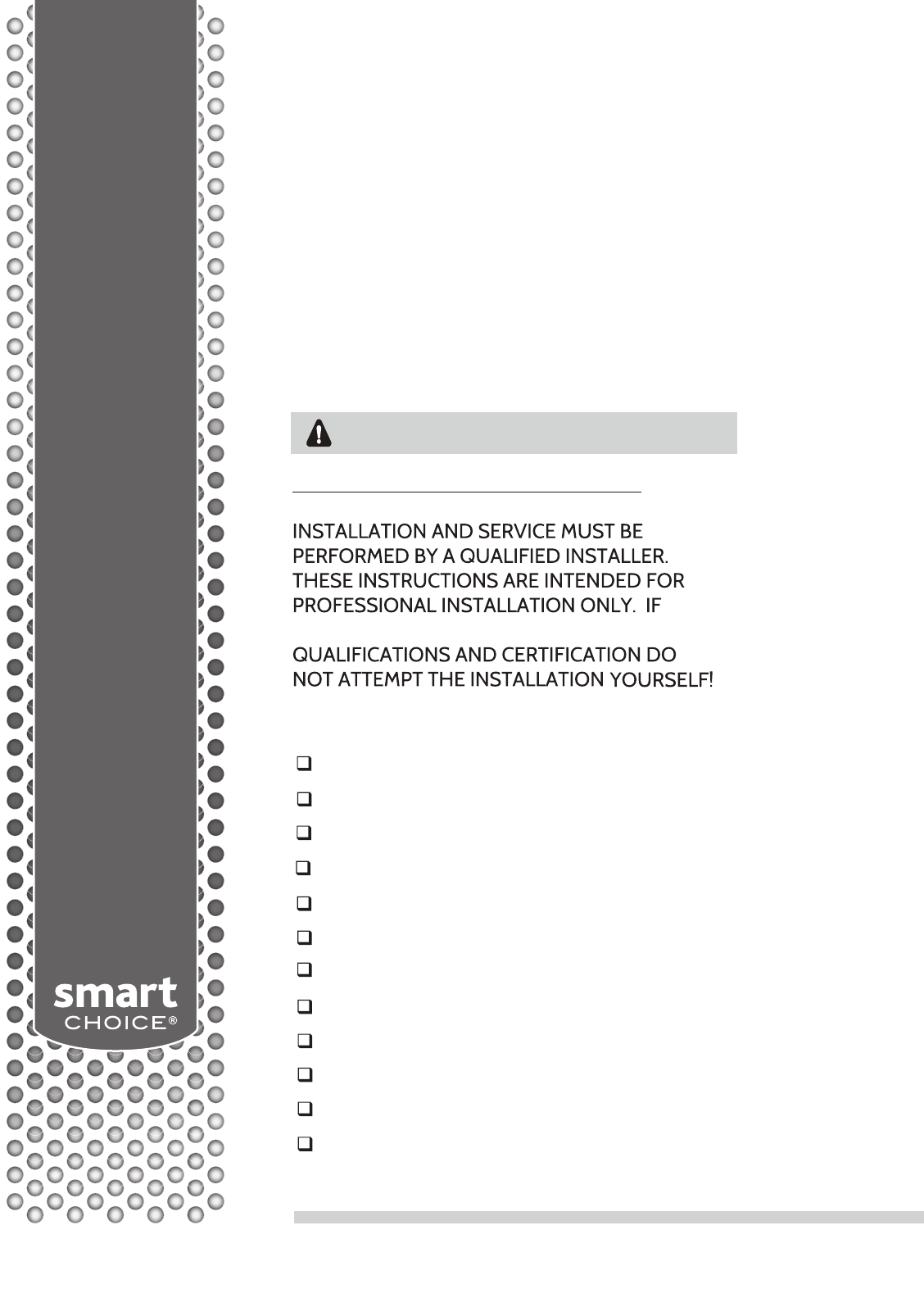 INSTALLATION AND SERVICE MUST BE PERFORMED BY A QUALIFIED INSTALLER. THESE INSTRUCTIONS ARE INTENDED FOR PROFESSIONAL INSTALLATION ONLY. IF

QUALIFICATIONS AND CERTIFICATION DO NOT ATTEMPT THE INSTALLATION YOURSELF!

smart
CHOICE®